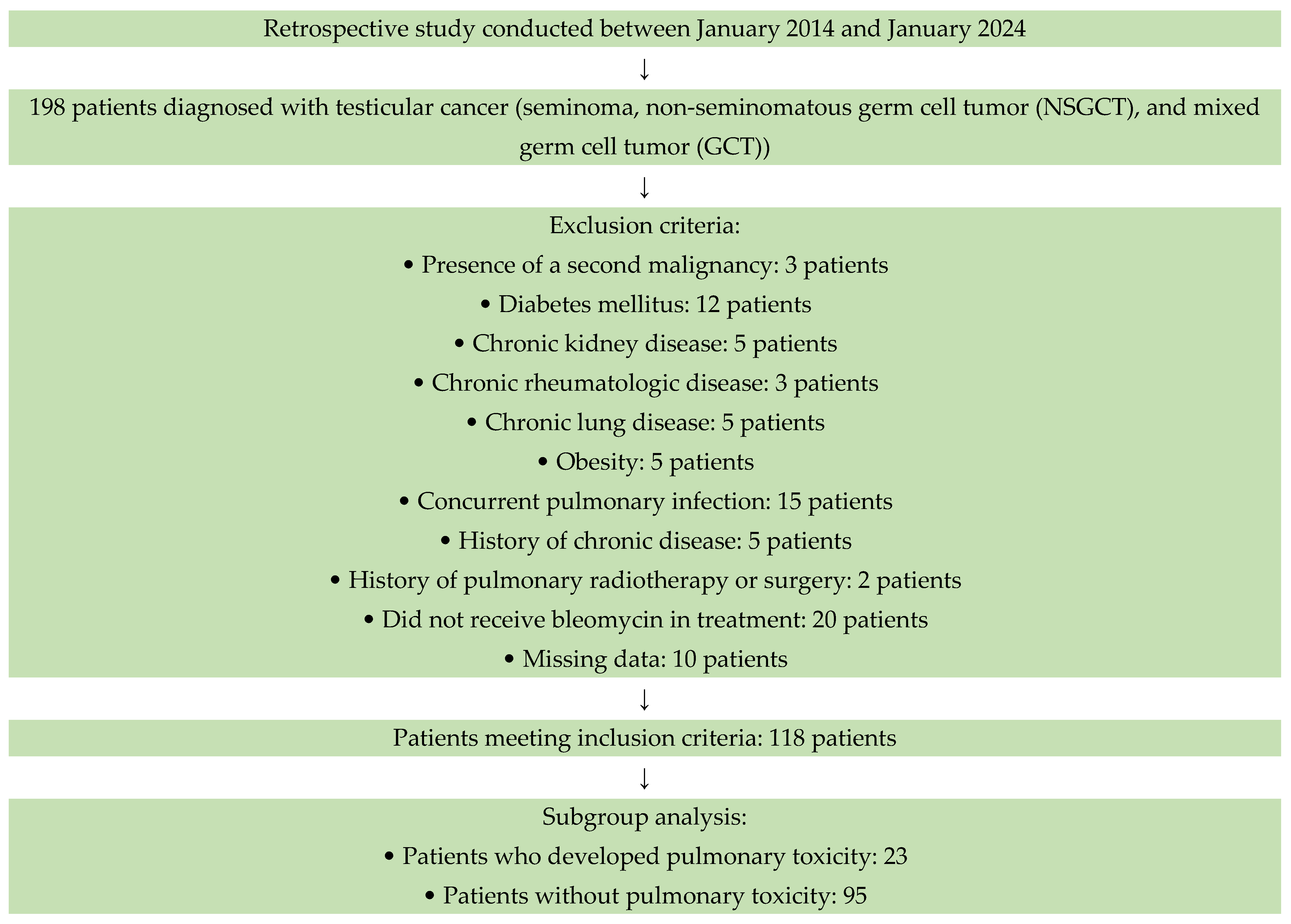 Retrospective study conducted between January 2014 and January 2024

↓

198 patients diagnosed with testicular cancer (seminoma, non-seminomatous germ cell tumor (NSGCT), and mixed germ cell tumor (GCT))

↓

Exclusion criteria:
• Presence of a second malignancy: 3 patients
• Diabetes mellitus: 12 patients
• Chronic kidney disease: 5 patients
• Chronic rheumatologic disease: 3 patients
• Chronic lung disease: 5 patients
• Obesity: 5 patients
• Concurrent pulmonary infection: 15 patients
• History of chronic disease: 5 patients
• History of pulmonary radiotherapy or surgery: 2 patients
• Did not receive bleomycin in treatment: 20 patients
• Missing data: 10 patients

↓

Patients meeting inclusion criteria: 118 patients

↓

Subgroup analysis:
• Patients who developed pulmonary toxicity: 23
• Patients without pulmonary toxicity: 95